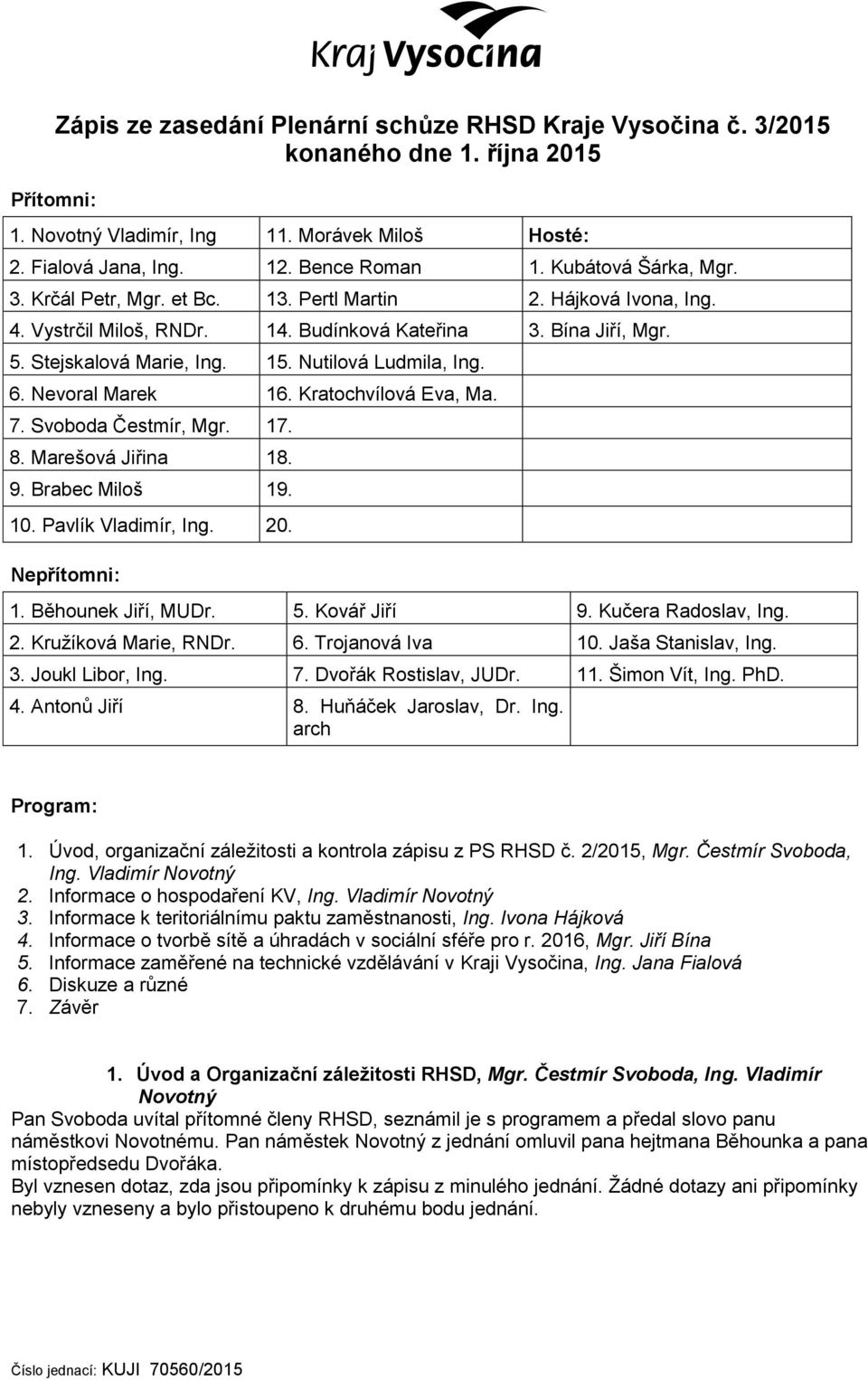 Kraj Vysočina

Zápis ze zasedání Plenární schůze RHSD Kraje Vysočina č. 3/2015 konaného dne 1. října 2015

Přítomni:

| 1. Novotný Vladimír, Ing | 11. Morávek Miloš | Hosté: |
|---|---|---|
| 2. Fialová Jana, Ing. | 12. Bence Roman | 1. Kubátová Šárka, Mgr. |
| 3. Krčál Petr, Mgr. et Bc. | 13. Pertl Martin | 2. Hájková Ivona, Ing. |
| 4. Vystrčil Miloš, RNDr. | 14. Budínková Kateřina | 3. Bína Jiří, Mgr. |
| 5. Stejskalová Marie, Ing. | 15. Nutilová Ludmila, Ing. | |
| 6. Nevoral Marek | 16. Kratochvílová Eva, Ma. | |
| 7. Svoboda Čestmír, Mgr. | 17. | |
| 8. Marešová Jiřina | 18. | |
| 9. Brabec Miloš | 19. | |
| 10. Pavlík Vladimír, Ing. | 20. | |

Nepřítomni:

| 1. Běhounek Jiří, MUDr. | 5. Kovář Jiří | 9. Kučera Radoslav, Ing. |
|---|---|---|
| 2. Kružíková Marie, RNDr. | 6. Trojanová Iva | 10. Jaša Stanislav, Ing. |
| 3. Joukl Libor, Ing. | 7. Dvořák Rostislav, JUDr. | 11. Šimon Vít, Ing. PhD. |
| 4. Antonů Jiří | 8. Huňáček Jaroslav, Dr. Ing. arch | |

Program:

1. Úvod, organizační záležitosti a kontrola zápisu z PS RHSD č. 2/2015, Mgr. Čestmír Svoboda, Ing. Vladimír Novotný
2. Informace o hospodaření KV, Ing. Vladimír Novotný
3. Informace k teritoriálnímu paktu zaměstnanosti, Ing. Ivona Hájková
4. Informace o tvorbě sítě a úhradách v sociální sféře pro r. 2016, Mgr. Jiří Bína
5. Informace zaměřené na technické vzdělávání v Kraji Vysočina, Ing. Jana Fialová
6. Diskuze a různé
7. Závěr

1. Úvod a Organizační záležitosti RHSD, Mgr. Čestmír Svoboda, Ing. Vladimír Novotný
Pan Svoboda uvítal přítomné členy RHSD, seznámil je s programem a předal slovo panu náměstkovi Novotnému. Pan náměstek Novotný z jednání omluvil pana hejtmana Běhounka a pana místopředsedu Dvořáka.
Byl vznesen dotaz, zda jsou připomínky k zápisu z minulého jednání. Žádné dotazy ani připomínky nebyly vzneseny a bylo přistoupeno k druhému bodu jednání.

Číslo jednací: KUJI 70560/2015